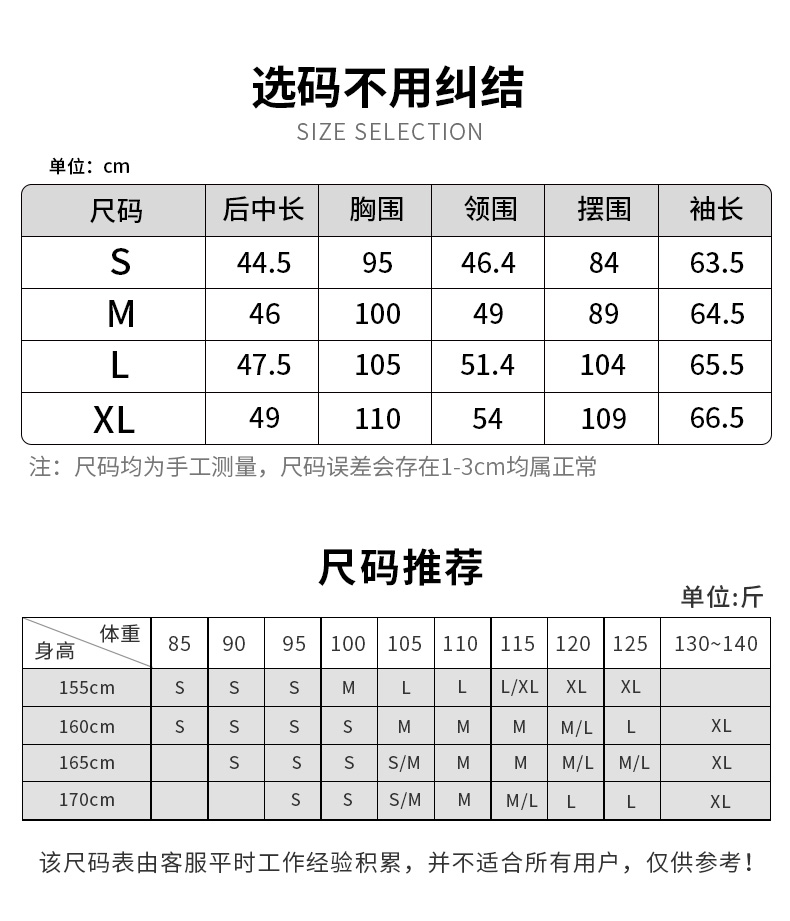 选码不用纠结
SIZE SELECTION

单位：cm

| 尺码 | 后中长 | 胸围 | 领围 | 摆围 | 袖长 |
|---|---|---|---|---|---|
| S | 44.5 | 95 | 46.4 | 84 | 63.5 |
| M | 46 | 100 | 49 | 89 | 64.5 |
| L | 47.5 | 105 | 51.4 | 104 | 65.5 |
| XL | 49 | 110 | 54 | 109 | 66.5 |

注：尺码均为手工测量，尺码误差会存在1-3cm均属正常

尺码推荐

单位:斤

| 体重 身高 | 85 | 90 | 95 | 100 | 105 | 110 | 115 | 120 | 125 | 130~140 |
|---|---|---|---|---|---|---|---|---|---|---|
| 155cm | S | S | S | M | L | L | L/XL | XL | XL | |
| 160cm | S | S | S | S | M | M | M | M/L | L | XL |
| 165cm | | S | S | S | S/M | M | M | M/L | M/L | XL |
| 170cm | | | S | S | S/M | M | M/L | L | L | XL |

该尺码表由客服平时工作经验积累，并不适合所有用户，仅供参考！